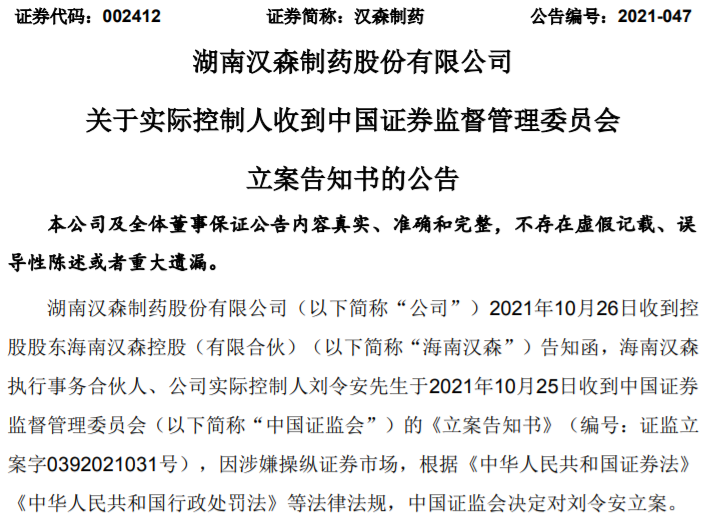 证券代码：002412　　　　证券简称：汉森制药　　　　公告编号：2021-047

湖南汉森制药股份有限公司

关于实际控制人收到中国证券监督管理委员会

立案告知书的公告

本公司及全体董事保证公告内容真实、准确和完整，不存在虚假记载、误导性陈述或者重大遗漏。

湖南汉森制药股份有限公司（以下简称“公司”）2021年10月26日收到控股股东海南汉森控股（有限合伙）（以下简称“海南汉森”）告知函，海南汉森执行事务合伙人、公司实际控制人刘令安先生于2021年10月25日收到中国证券监督管理委员会（以下简称“中国证监会”）的《立案告知书》（编号：证监立案字0392021031号），因涉嫌操纵证券市场，根据《中华人民共和国证券法》《中华人民共和国行政处罚法》等法律法规，中国证监会决定对刘令安立案。